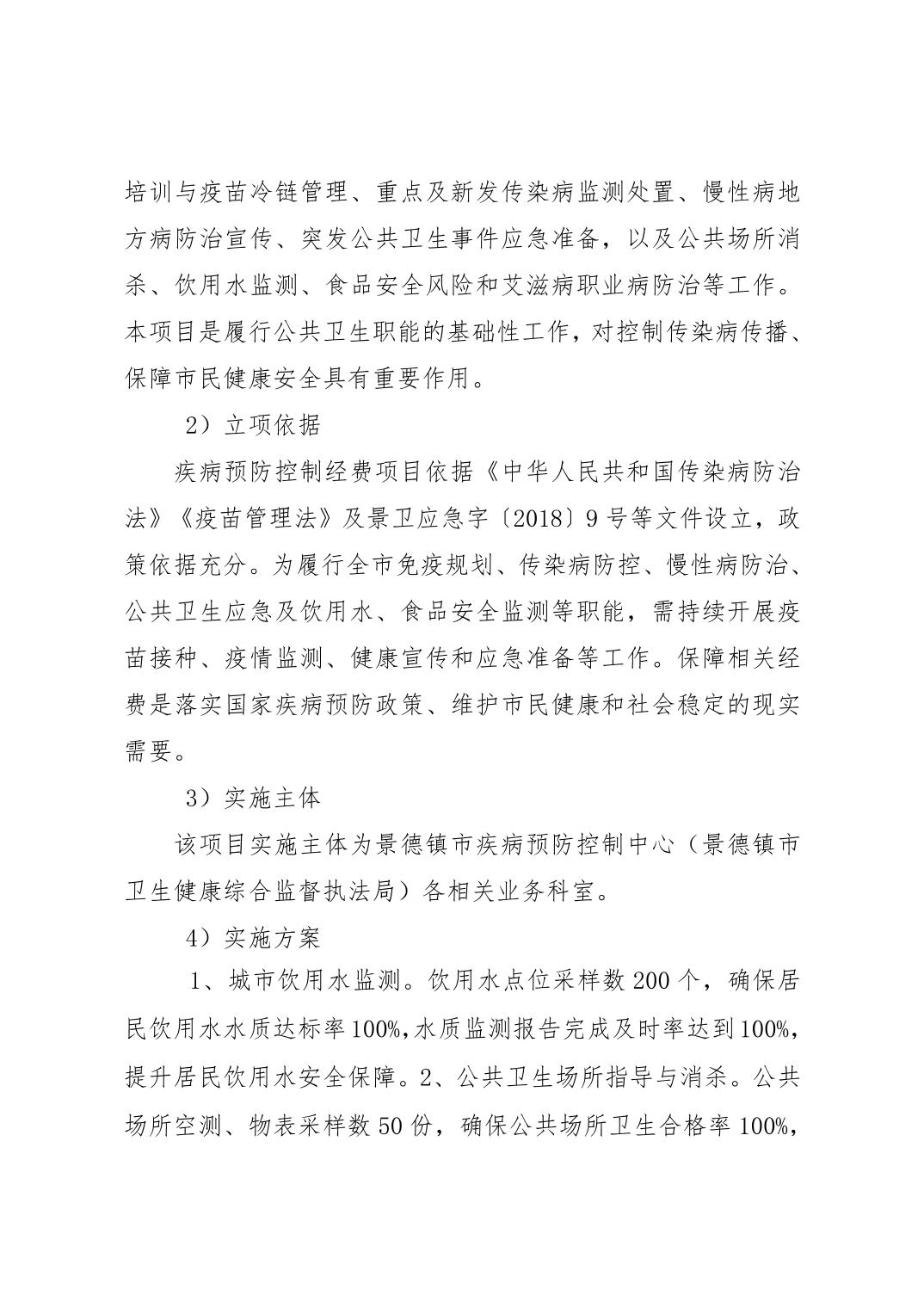 培训与疫苗冷链管理、重点及新发传染病监测处置、慢性病地方病防治宣传、突发公共卫生事件应急准备，以及公共场所消杀、饮用水监测、食品安全风险和艾滋病职业病防治等工作。本项目是履行公共卫生职能的基础性工作，对控制传染病传播、保障市民健康安全具有重要作用。

2）立项依据

疾病预防控制经费项目依据《中华人民共和国传染病防治法》《疫苗管理法》及景卫应急字〔2018〕9号等文件设立，政策依据充分。为履行全市免疫规划、传染病防控、慢性病防治、公共卫生应急及饮用水、食品安全监测等职能，需持续开展疫苗接种、疫情监测、健康宣传和应急准备等工作。保障相关经费是落实国家疾病预防政策、维护市民健康和社会稳定的现实需要。

3）实施主体

该项目实施主体为景德镇市疾病预防控制中心（景德镇市卫生健康综合监督执法局）各相关业务科室。

4）实施方案

1、城市饮用水监测。饮用水点位采样数200个，确保居民饮用水水质达标率100%，水质监测报告完成及时率达到100%，提升居民饮用水安全保障。2、公共卫生场所指导与消杀。公共场所空测、物表采样数50份，确保公共场所卫生合格率100%，